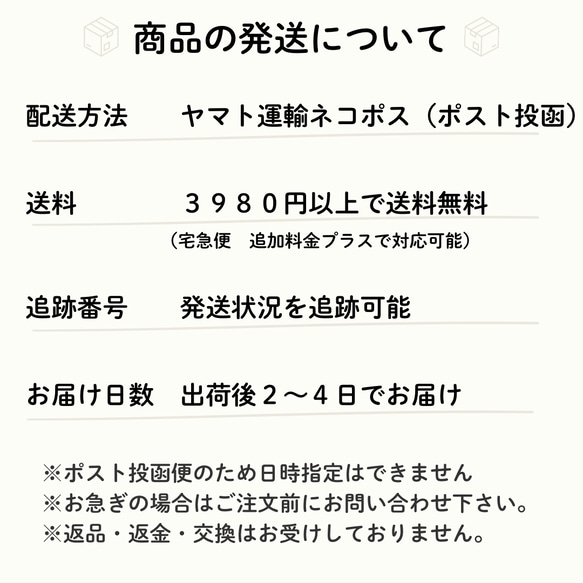 商品の発送について

配送方法　ヤマト運輸ネコポス（ポスト投函）

送料　３９８０円以上で送料無料
（宅急便　追加料金プラスで対応可能）

追跡番号　発送状況を追跡可能

お届け日数　出荷後２～４日でお届け

※ポスト投函便のため日時指定はできません
※お急ぎの場合はご注文前にお問い合わせ下さい。
※返品・返金・交換はお受けしておりません。